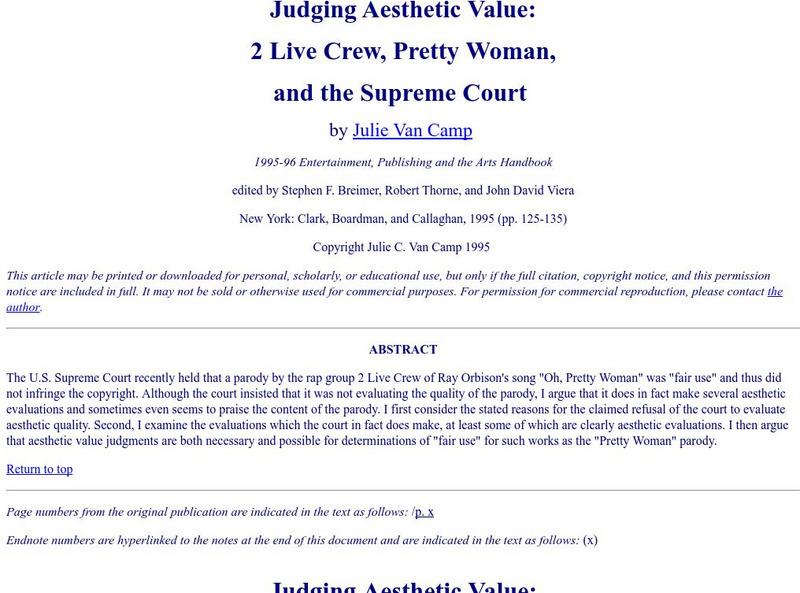 Judging Aesthetic Value:

2 Live Crew, Pretty Woman,

and the Supreme Court

by Julie Van Camp

1995-96 Entertainment, Publishing and the Arts Handbook

edited by Stephen F. Breimer, Robert Thorne, and John David Viera

New York: Clark, Boardman, and Callaghan, 1995 (pp. 125-135)

Copyright Julie C. Van Camp 1995

This article may be printed or downloaded for personal, scholarly, or educational use, but only if the full citation, copyright notice, and this permission notice are included in full. It may not be sold or otherwise used for commercial purposes. For permission for commercial reproduction, please contact the author.

ABSTRACT

The U.S. Supreme Court recently held that a parody by the rap group 2 Live Crew of Ray Orbison's song "Oh, Pretty Woman" was "fair use" and thus did not infringe the copyright. Although the court insisted that it was not evaluating the quality of the parody, I argue that it does in fact make several aesthetic evaluations and sometimes even seems to praise the content of the parody. I first consider the stated reasons for the claimed refusal of the court to evaluate aesthetic quality. Second, I examine the evaluations which the court in fact does make, at least some of which are clearly aesthetic evaluations. I then argue that aesthetic value judgments are both necessary and possible for determinations of "fair use" for such works as the "Pretty Woman" parody.

Return to top

Page numbers from the original publication are indicated in the text as follows: /p. x

Endnote numbers are hyperlinked to the notes at the end of this document and are indicated in the text as follows: (x)

Judging Aesthetic Value: